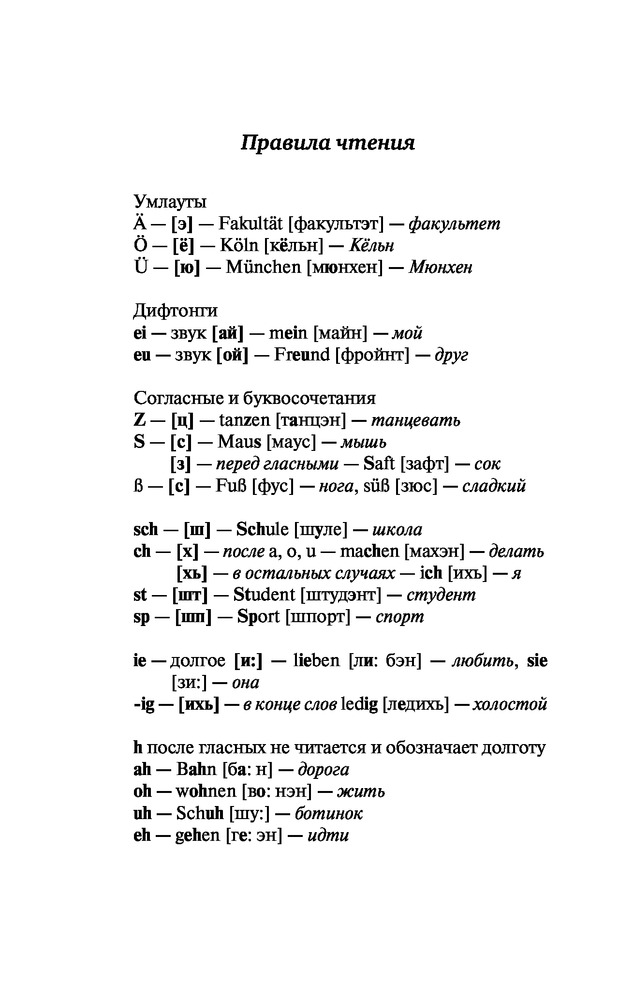 Правила чтения

Умлауты
Ä — [э] — Fakultät [факультэт] — факультет
Ö — [ё] — Köln [кёльн] — Кёльн
Ü — [ю] — München [мюнхен] — Мюнхен

Дифтонги
ei — звук [ай] — mein [майн] — мой
eu — звук [ой] — Freund [фройнт] — друг

Согласные и буквосочетания
Z — [ц] — tanzen [танцэн] — танцевать
S — [с] — Maus [маус] — мышь
[з] — перед гласными — Saft [зафт] — сок
ß — [с] — Fuß [фус] — нога, süß [зюс] — сладкий

sch — [ш] — Schule [шуле] — школа
ch — [х] — после a, o, u — machen [махэн] — делать
[хь] — в остальных случаях — ich [ихь] — я
st — [шт] — Student [штудэнт] — студент
sp — [шп] — Sport [шпорт] — спорт

ie — долгое [и:] — lieben [ли: бэн] — любить, sie [зи:] — она
-ig — [ихь] — в конце слов ledig [ледихь] — холостой

h после гласных не читается и обозначает долготу
ah — Bahn [ба: н] — дорога
oh — wohnen [во: нэн] — жить
uh — Schuh [шу:] — ботинок
eh — gehen [ге: эн] — идти